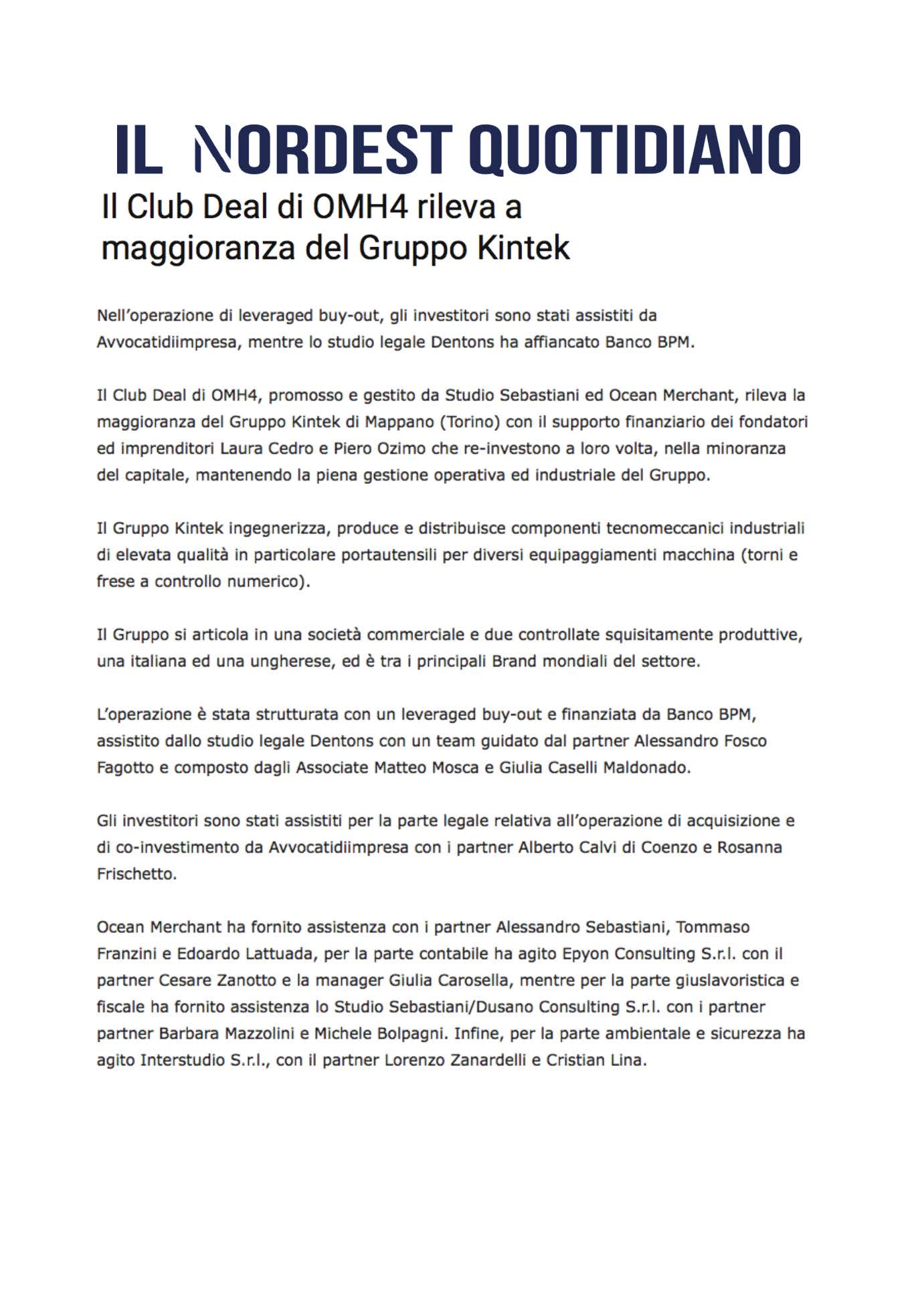 IL NORDEST QUOTIDIANO

Il Club Deal di OMH4 rileva a maggioranza del Gruppo Kintek

Nell'operazione di leveraged buy-out, gli investitori sono stati assistiti da Avvocatidiimpresa, mentre lo studio legale Dentons ha affiancato Banco BPM.

Il Club Deal di OMH4, promosso e gestito da Studio Sebastiani ed Ocean Merchant, rileva la maggioranza del Gruppo Kintek di Mappano (Torino) con il supporto finanziario dei fondatori ed imprenditori Laura Cedro e Piero Ozimo che re-investono a loro volta, nella minoranza del capitale, mantenendo la piena gestione operativa ed industriale del Gruppo.

Il Gruppo Kintek ingegnerizza, produce e distribuisce componenti tecnomeccanici industriali di elevata qualità in particolare portautensili per diversi equipaggiamenti macchina (torni e frese a controllo numerico).

Il Gruppo si articola in una società commerciale e due controllate squisitamente produttive, una italiana ed una ungherese, ed è tra i principali Brand mondiali del settore.

L'operazione è stata strutturata con un leveraged buy-out e finanziata da Banco BPM, assistito dallo studio legale Dentons con un team guidato dal partner Alessandro Fosco Fagotto e composto dagli Associate Matteo Mosca e Giulia Caselli Maldonado.

Gli investitori sono stati assistiti per la parte legale relativa all'operazione di acquisizione e di co-investimento da Avvocatidiimpresa con i partner Alberto Calvi di Coenzo e Rosanna Frischetto.

Ocean Merchant ha fornito assistenza con i partner Alessandro Sebastiani, Tommaso Franzini e Edoardo Lattuada, per la parte contabile ha agito Epyon Consulting S.r.l. con il partner Cesare Zanotto e la manager Giulia Carosella, mentre per la parte giuslavoristica e fiscale ha fornito assistenza lo Studio Sebastiani/Dusano Consulting S.r.l. con i partner partner Barbara Mazzolini e Michele Bolpagni. Infine, per la parte ambientale e sicurezza ha agito Interstudio S.r.l., con il partner Lorenzo Zanardelli e Cristian Lina.